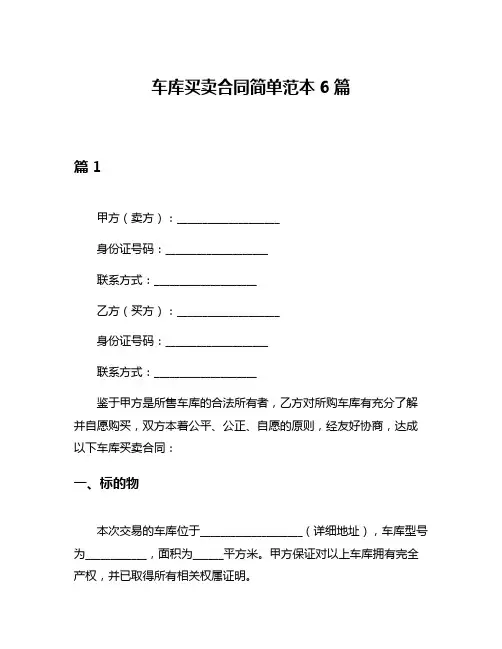 车库买卖合同简单范本 6 篇

篇 1

甲方（卖方）：____________________

身份证号码：____________________

联系方式：____________________

乙方（买方）：____________________

身份证号码：____________________

联系方式：____________________

鉴于甲方是所售车库的合法所有者，乙方对所购车库有充分了解并自愿购买，双方本着公平、公正、自愿的原则，经友好协商，达成以下车库买卖合同：

一、标的物

本次交易的车库位于____________________（详细地址），车库型号为____________，面积为______平方米。甲方保证对以上车库拥有完全产权，并已取得所有相关权属证明。